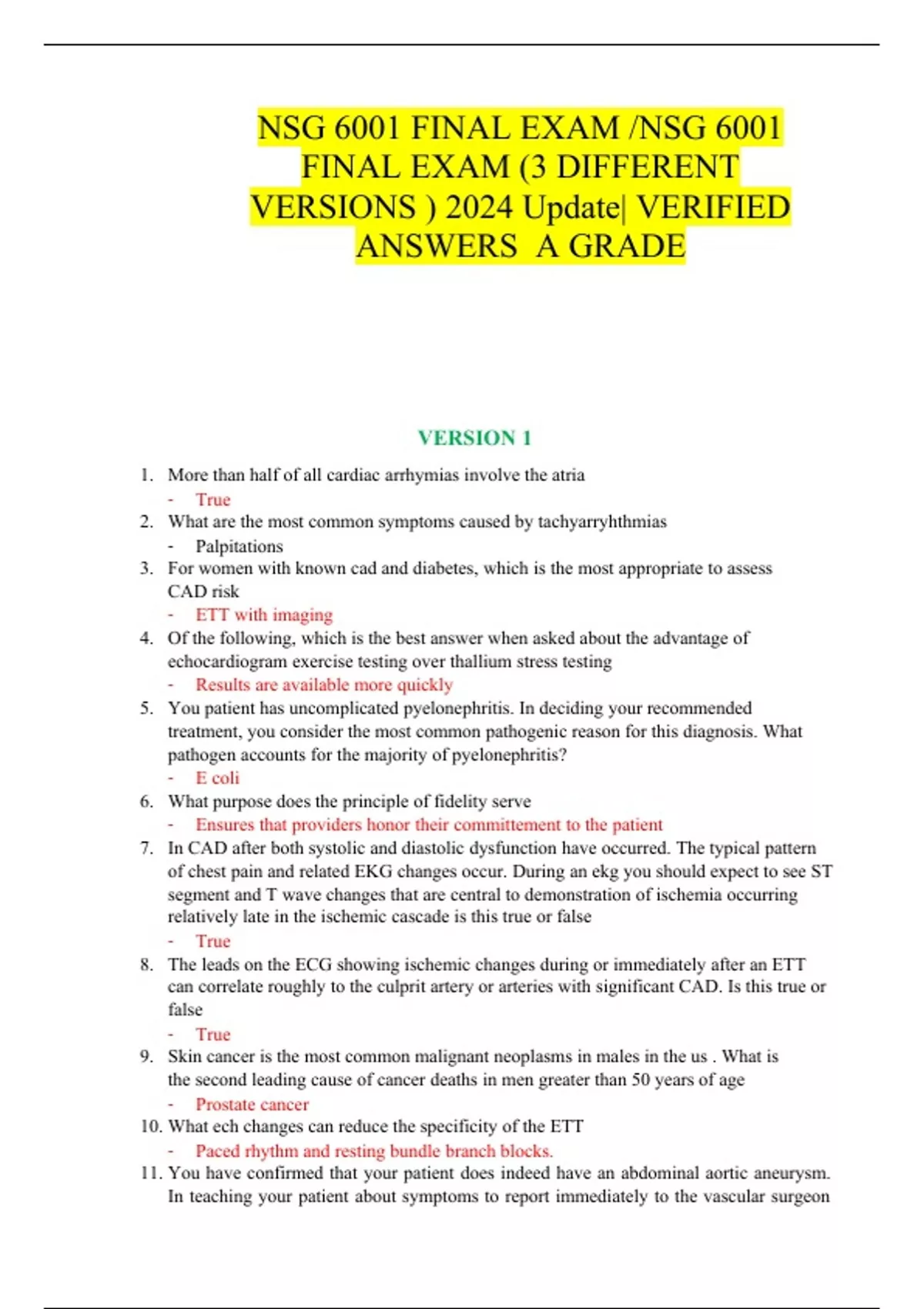 NSG 6001 FINAL EXAM /NSG 6001 FINAL EXAM (3 DIFFERENT VERSIONS ) 2024 Update| VERIFIED ANSWERS A GRADE

VERSION 1

1. More than half of all cardiac arrhymias involve the atria
- True
2. What are the most common symptoms caused by tachyarryhthmias
- Palpitations
3. For women with known cad and diabetes, which is the most appropriate to assess CAD risk
- ETT with imaging
4. Of the following, which is the best answer when asked about the advantage of echocardiogram exercise testing over thallium stress testing
- Results are available more quickly
5. You patient has uncomplicated pyelonephritis. In deciding your recommended treatment, you consider the most common pathogenic reason for this diagnosis. What pathogen accounts for the majority of pyelonephritis?
- E coli
6. What purpose does the principle of fidelity serve
- Ensures that providers honor their committement to the patient
7. In CAD after both systolic and diastolic dysfunction have occurred. The typical pattern of chest pain and related EKG changes occur. During an ekg you should expect to see ST segment and T wave changes that are central to demonstration of ischemia occurring relatively late in the ischemic cascade is this true or false
- True
8. The leads on the ECG showing ischemic changes during or immediately after an ETT can correlate roughly to the culprit artery or arteries with significant CAD. Is this true or false
- True
9. Skin cancer is the most common malignant neoplasms in males in the us . What is the second leading cause of cancer deaths in men greater than 50 years of age
- Prostate cancer
10. What ech changes can reduce the specificity of the ETT
- Paced rhythm and resting bundle branch blocks.
11. You have confirmed that your patient does indeed have an abdominal aortic aneurysm. In teaching your patient about symptoms to report immediately to the vascular surgeon